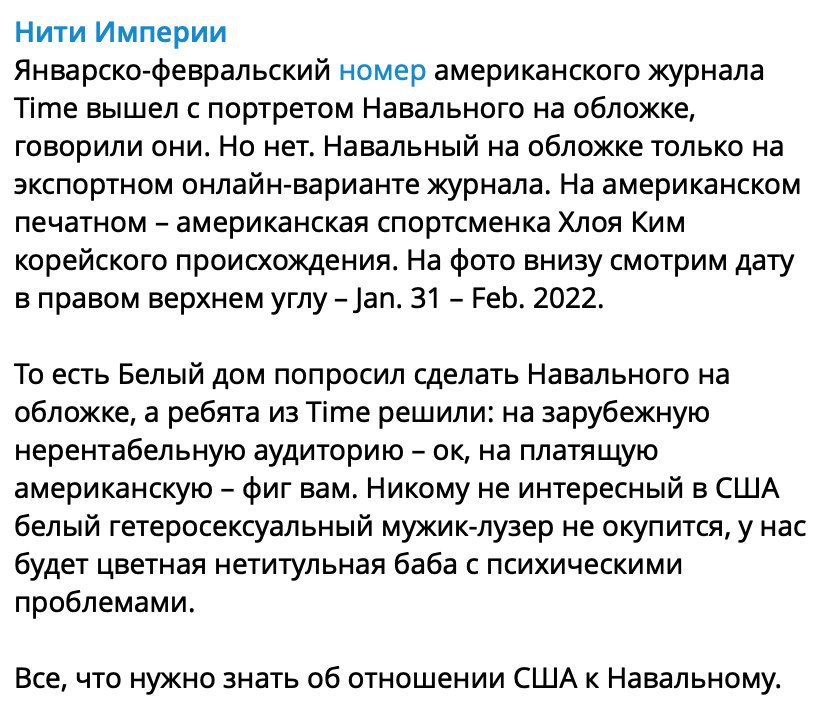 Нити Империи
Январско-февральский номер американского журнала Time вышел с портретом Навального на обложке, говорили они. Но нет. Навальный на обложке только на экспортном онлайн-варианте журнала. На американском печатном – американская спортсменка Хлоя Ким корейского происхождения. На фото внизу смотрим дату в правом верхнем углу – Jan. 31 – Feb. 2022.

То есть Белый дом попросил сделать Навального на обложке, а ребята из Time решили: на зарубежную нерентабельную аудиторию – ок, на платящую американскую – фиг вам. Никому не интересный в США белый гетеросексуальный мужик-лузер не окупится, у нас будет цветная нетитульная баба с психическими проблемами.

Все, что нужно знать об отношении США к Навальному.